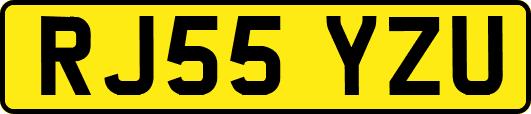 RJ55 YZU